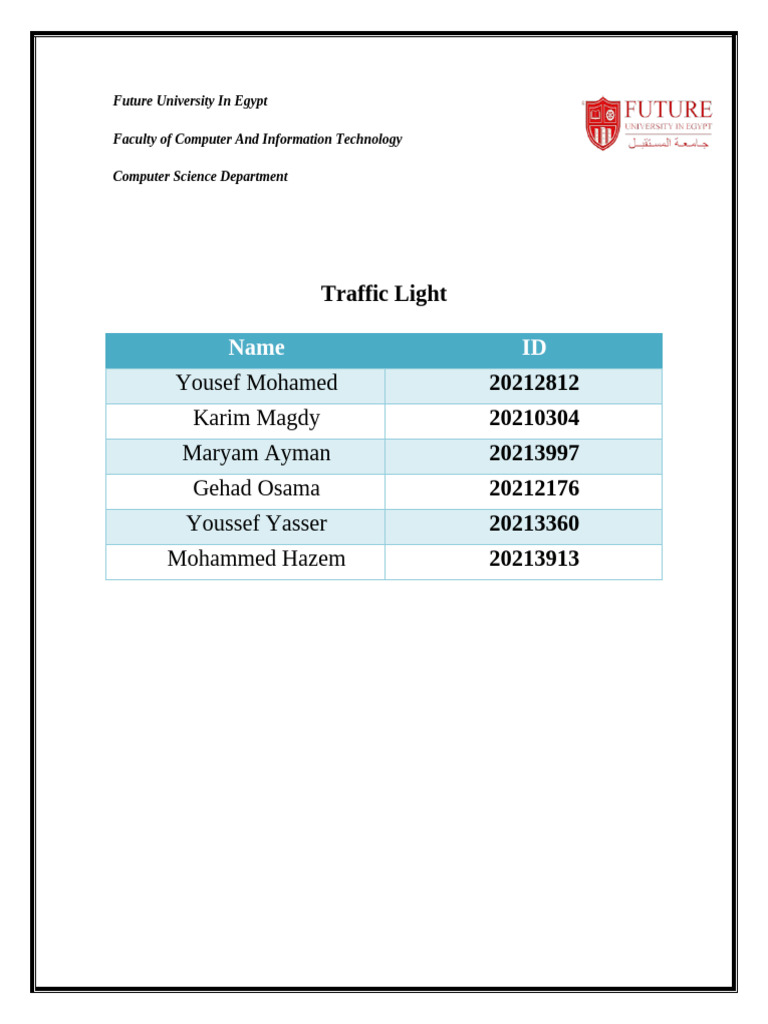 Future University In Egypt

Faculty of Computer And Information Technology

Computer Science Department

FUTURE
UNIVERSITY IN EGYPT
جامعة المستقبل

Traffic Light

| Name | ID |
|---|---|
| Yousef Mohamed | 20212812 |
| Karim Magdy | 20210304 |
| Maryam Ayman | 20213997 |
| Gehad Osama | 20212176 |
| Youssef Yasser | 20213360 |
| Mohammed Hazem | 20213913 |